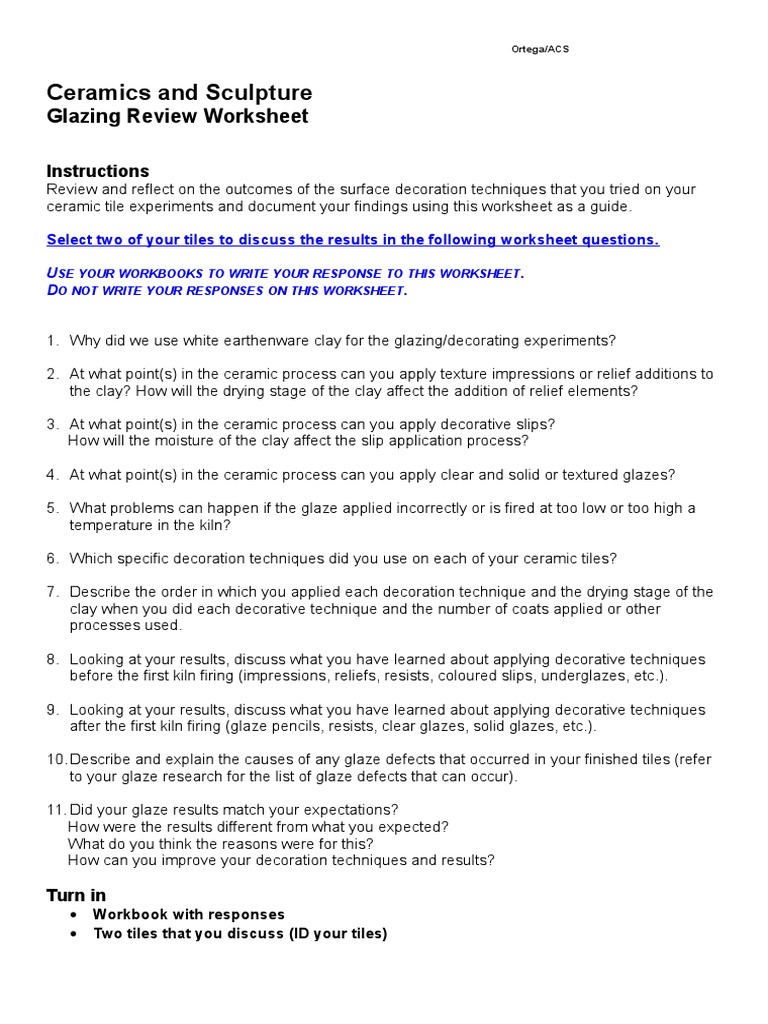 Ortega/ACS

Ceramics and Sculpture
Glazing Review Worksheet

Instructions
Review and reflect on the outcomes of the surface decoration techniques that you tried on your ceramic tile experiments and document your findings using this worksheet as a guide.

Select two of your tiles to discuss the results in the following worksheet questions.

USE YOUR WORKBOOKS TO WRITE YOUR RESPONSE TO THIS WORKSHEET.
DO NOT WRITE YOUR RESPONSES ON THIS WORKSHEET.

1. Why did we use white earthenware clay for the glazing/decorating experiments?

2. At what point(s) in the ceramic process can you apply texture impressions or relief additions to the clay? How will the drying stage of the clay affect the addition of relief elements?

3. At what point(s) in the ceramic process can you apply decorative slips?
How will the moisture of the clay affect the slip application process?

4. At what point(s) in the ceramic process can you apply clear and solid or textured glazes?

5. What problems can happen if the glaze applied incorrectly or is fired at too low or too high a temperature in the kiln?

6. Which specific decoration techniques did you use on each of your ceramic tiles?

7. Describe the order in which you applied each decoration technique and the drying stage of the clay when you did each decorative technique and the number of coats applied or other processes used.

8. Looking at your results, discuss what you have learned about applying decorative techniques before the first kiln firing (impressions, reliefs, resists, coloured slips, underglazes, etc.).

9. Looking at your results, discuss what you have learned about applying decorative techniques after the first kiln firing (glaze pencils, resists, clear glazes, solid glazes, etc.).

10. Describe and explain the causes of any glaze defects that occurred in your finished tiles (refer to your glaze research for the list of glaze defects that can occur).

11. Did your glaze results match your expectations?
How were the results different from what you expected?
What do you think the reasons were for this?
How can you improve your decoration techniques and results?

Turn in
• Workbook with responses
• Two tiles that you discuss (ID your tiles)